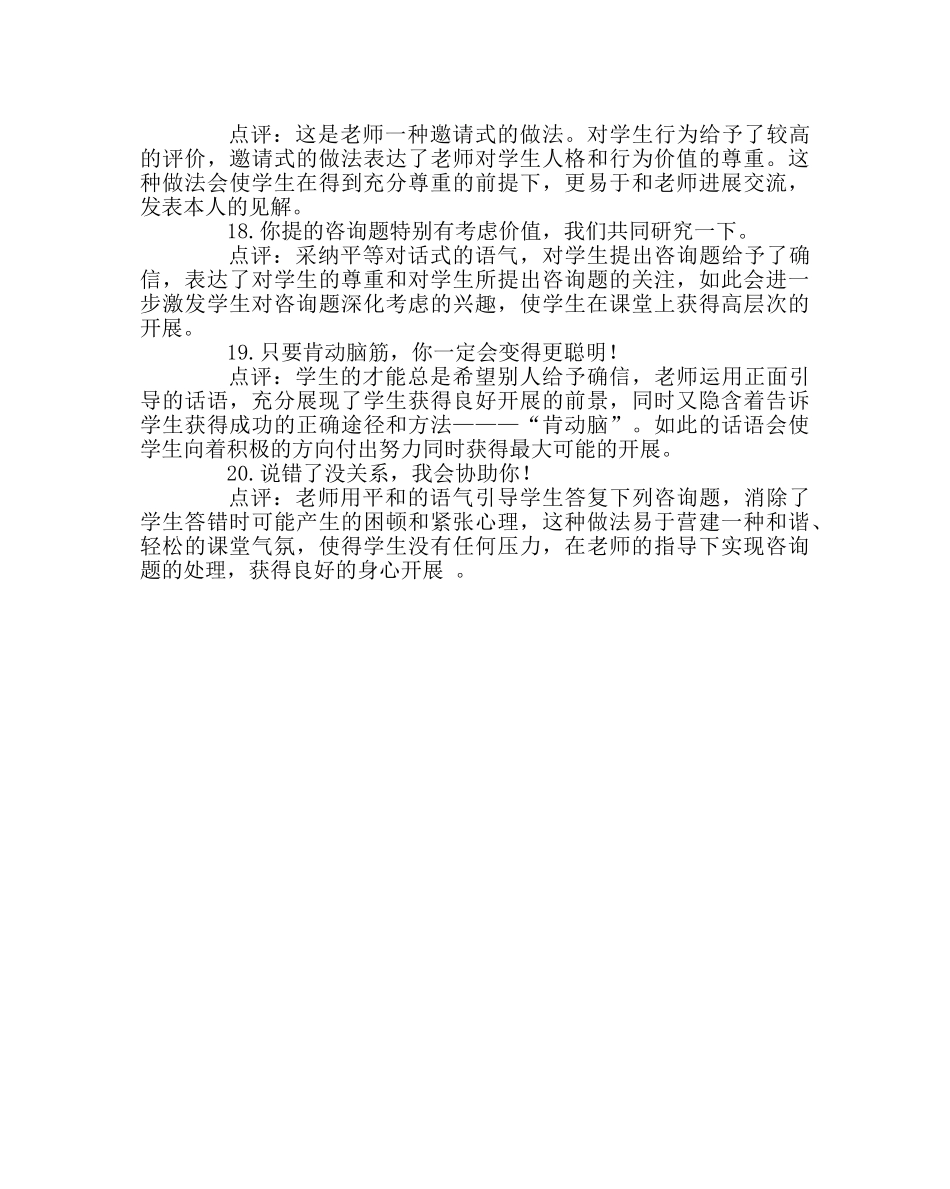 点评：这是老师一种邀请式的做法。对学生行为给予了较高的评价，邀请式的做法表达了老师对学生人格和行为价值的尊重。这种做法会使学生在得到充分尊重的前提下，更易于和老师进展交流，发表本人的见解。

18.你提的咨询题特别有考虑价值，我们共同研究一下。

点评：采纳平等对话式的语气，对学生提出咨询题给予了确信，表达了对学生的尊重和对学生所提出咨询题的关注，如此会进一步激发学生对咨询题深化考虑的兴趣，使学生在课堂上获得高层次的开展。

19.只要肯动脑筋，你一定会变得更聪明！

点评：学生的才能总是希望别人给予确信，老师运用正面引导的话语，充分展现了学生获得良好开展的前景，同时又隐含着告诉学生获得成功的正确途径和方法———“肯动脑”。如此的话语会使学生向着积极的方向付出努力同时获得最大可能的开展。

20.说错了没关系，我会协助你！

点评：老师用平和的语气引导学生答复下列咨询题，消除了学生答错时可能产生的困顿和紧张心理，这种做法易于营建一种和谐、轻松的课堂气氛，使得学生没有任何压力，在老师的指导下实现咨询题的处理，获得良好的身心开展 。